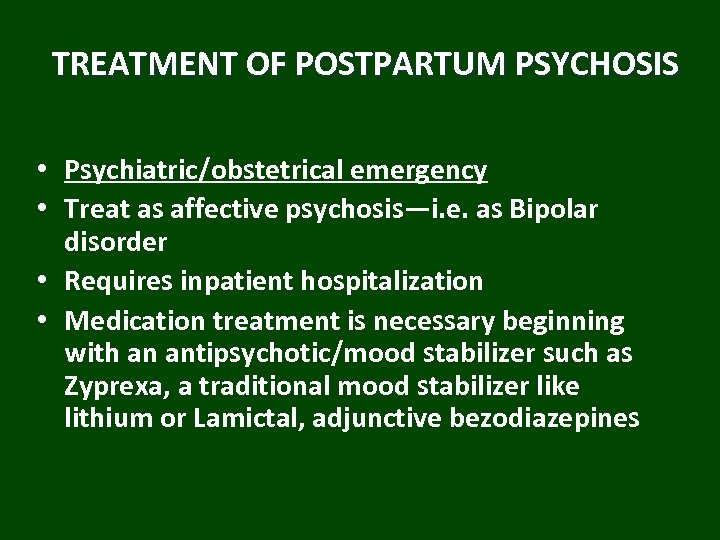 TREATMENT OF POSTPARTUM PSYCHOSIS

• Psychiatric/obstetrical emergency
• Treat as affective psychosis—i.e. as Bipolar disorder
• Requires inpatient hospitalization
• Medication treatment is necessary beginning with an antipsychotic/mood stabilizer such as Zyprexa, a traditional mood stabilizer like lithium or Lamictal, adjunctive bezodiazepines